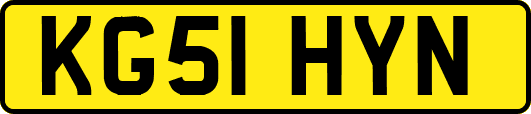 KG51 HYN